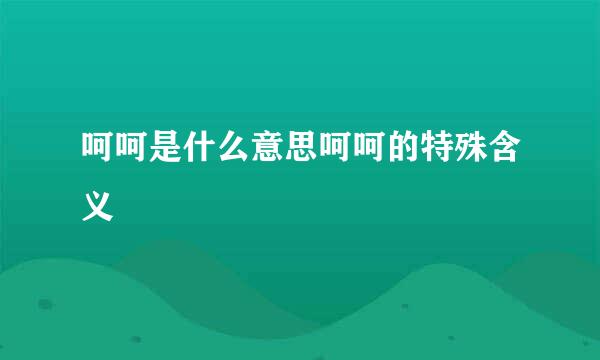 呵呵是什么意思呵呵的特殊含义